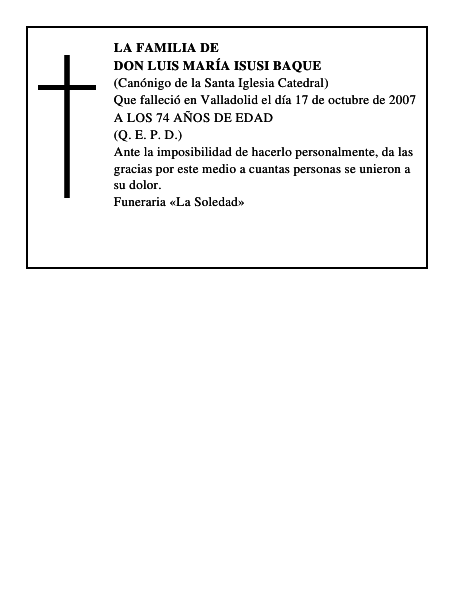 LA FAMILIA DE
DON LUIS MARÍA ISUSI BAQUE
(Canónigo de la Santa Iglesia Catedral)
Que falleció en Valladolid el día 17 de octubre de 2007
A LOS 74 AÑOS DE EDAD
(Q. E. P. D.)
Ante la imposibilidad de hacerlo personalmente, da las gracias por este medio a cuantas personas se unieron a su dolor.
Funeraria «La Soledad»